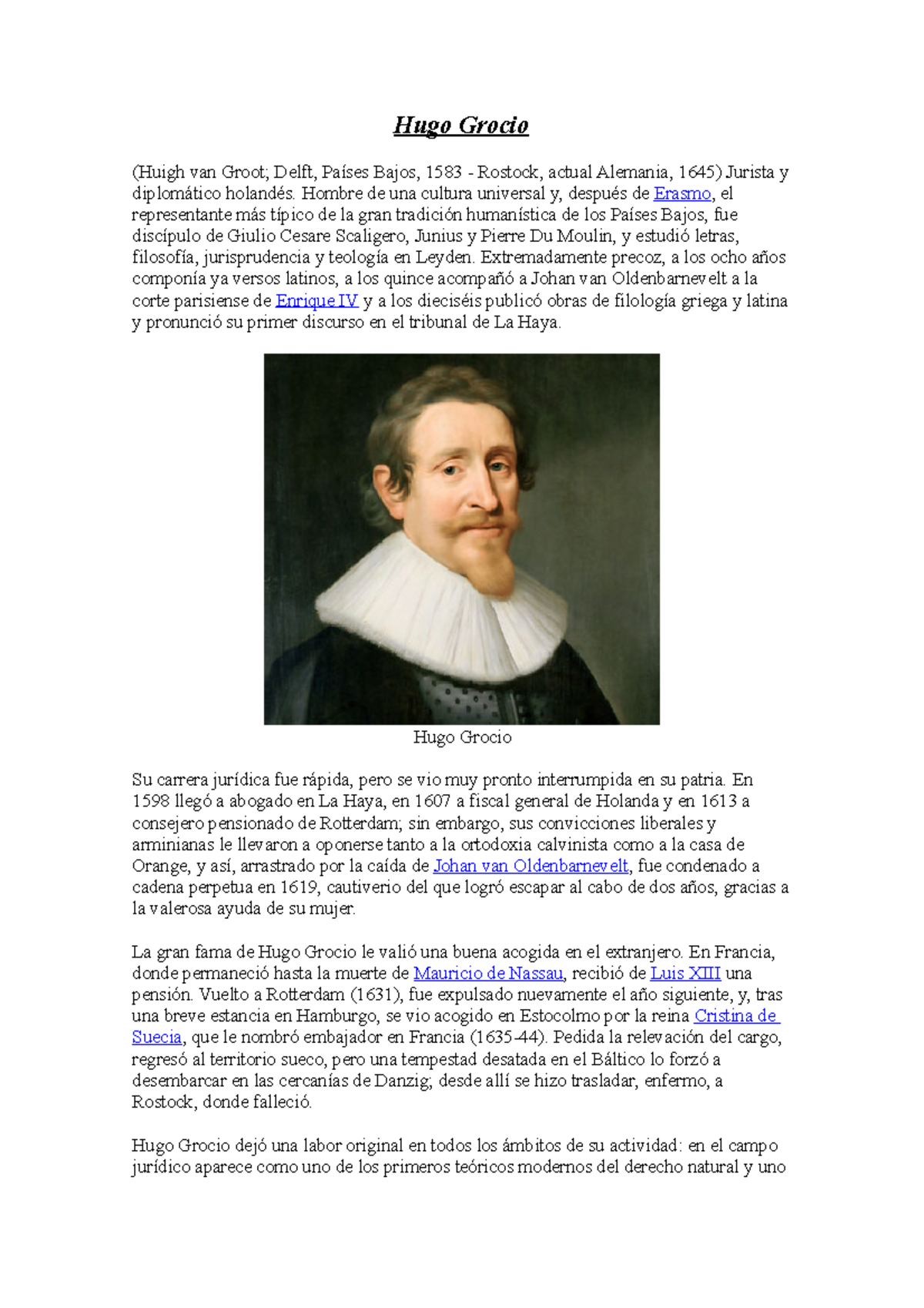 Hugo Grocio

(Huigh van Groot; Delft, Países Bajos, 1583 - Rostock, actual Alemania, 1645) Jurista y diplomático holandés. Hombre de una cultura universal y, después de Erasmo, el representante más típico de la gran tradición humanística de los Países Bajos, fue discípulo de Giulio Cesare Scaligero, Junius y Pierre Du Moulin, y estudió letras, filosofía, jurisprudencia y teología en Leyden. Extremadamente precoz, a los ocho años componía ya versos latinos, a los quince acompañó a Johan van Oldenbarnevelt a la corte parisiense de Enrique IV y a los dieciséis publicó obras de filología griega y latina y pronunció su primer discurso en el tribunal de La Haya.

Hugo Grocio

Su carrera jurídica fue rápida, pero se vio muy pronto interrumpida en su patria. En 1598 llegó a abogado en La Haya, en 1607 a fiscal general de Holanda y en 1613 a consejero pensionado de Rotterdam; sin embargo, sus convicciones liberales y arminianas le llevaron a oponerse tanto a la ortodoxia calvinista como a la casa de Orange, y así, arrastrado por la caída de Johan van Oldenbarnevelt, fue condenado a cadena perpetua en 1619, cautiverio del que logró escapar al cabo de dos años, gracias a la valerosa ayuda de su mujer.

La gran fama de Hugo Grocio le valió una buena acogida en el extranjero. En Francia, donde permaneció hasta la muerte de Mauricio de Nassau, recibió de Luis XIII una pensión. Vuelto a Rotterdam (1631), fue expulsado nuevamente el año siguiente, y, tras una breve estancia en Hamburgo, se vio acogido en Estocolmo por la reina Cristina de Suecia, que le nombró embajador en Francia (1635-44). Pedida la relevación del cargo, regresó al territorio sueco, pero una tempestad desatada en el Báltico lo forzó a desembarcar en las cercanías de Danzig; desde allí se hizo trasladar, enfermo, a Rostock, donde falleció.

Hugo Grocio dejó una labor original en todos los ámbitos de su actividad: en el campo jurídico aparece como uno de los primeros teóricos modernos del derecho natural y uno